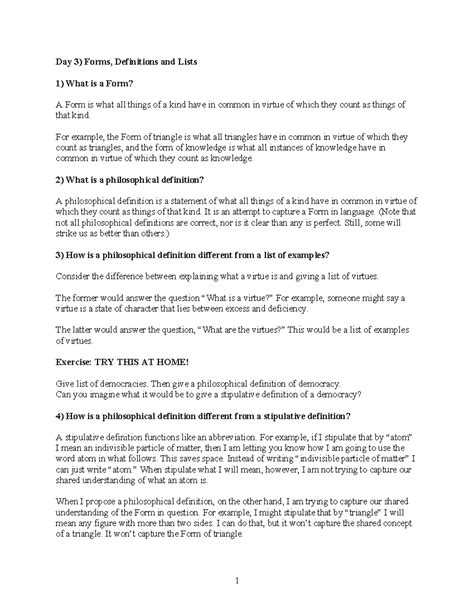 Day 3) Forms, Definitions and Lists

1) What is a Form?

A Form is what all things of a kind have in common in virtue of which they count as things of that kind.

For example, the Form of triangle is what all triangles have in common in virtue of which they count as triangles, and the form of knowledge is what all instances of knowledge have in common in virtue of which they count as knowledge.

2) What is a philosophical definition?

A philosophical definition is a statement of what all things of a kind have in common in virtue of which they count as things of that kind. It is an attempt to capture a Form in language. (Note that not all philosophical definitions are correct, nor is it clear than any is perfect. Still, some will strike us as better than others.)

3) How is a philosophical definition different from a list of examples?

Consider the difference between explaining what a virtue is and giving a list of virtues.

The former would answer the question "What is a virtue?" For example, someone might say a virtue is a state of character that lies between excess and deficiency.

The latter would answer the question, "What are the virtues?" This would be a list of examples of virtues.

Exercise: TRY THIS AT HOME!

Give list of democracies. Then give a philosophical definition of democracy.
Can you imagine what it would be to give a stipulative definition of a democracy?

4) How is a philosophical definition different from a stipulative definition?

A stipulative definition functions like an abbreviation. For example, if I stipulate that by "atom" I mean an indivisible particle of matter, then I am letting you know how I am going to use the word atom in what follows. This saves space. Instead of writing "indivisible particle of matter" I can just write "atom." When stipulate what I will mean, however, I am not trying to capture our shared understanding of what an atom is.

When I propose a philosophical definition, on the other hand, I am trying to capture our shared understanding of the Form in question. For example, I might stipulate that by "triangle" I will mean any figure with more than two sides. I can do that, but it won't capture the shared concept of a triangle. It won't capture the Form of triangle.

1